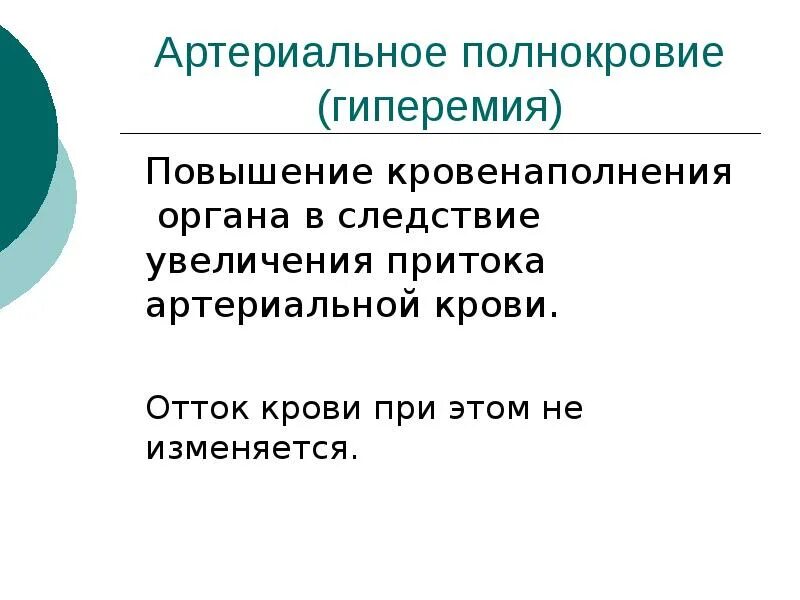 Артериальное полнокровие (гиперемия)

Повышение кровенаполнения органа в следствие увеличения притока артериальной крови.

Отток крови при этом не изменяется.